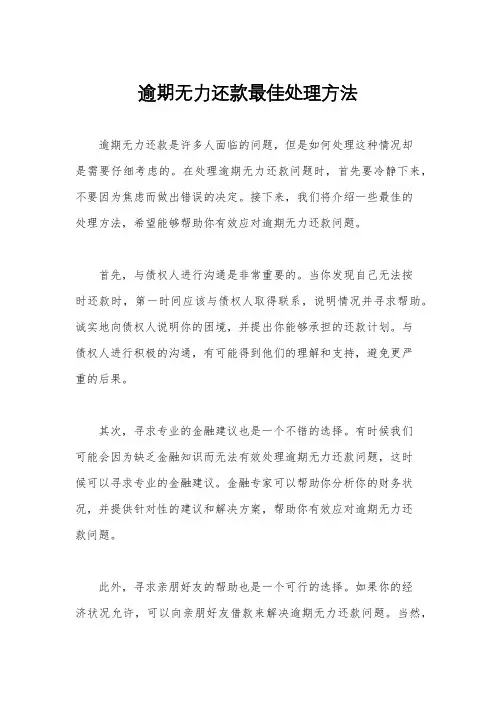 逾期无力还款最佳处理方法

逾期无力还款是许多人面临的问题，但是如何处理这种情况却是需要仔细考虑的。在处理逾期无力还款问题时，首先要冷静下来，不要因为焦虑而做出错误的决定。接下来，我们将介绍一些最佳的处理方法，希望能够帮助你有效应对逾期无力还款问题。

首先，与债权人进行沟通是非常重要的。当你发现自己无法按时还款时，第一时间应该与债权人取得联系，说明情况并寻求帮助。诚实地向债权人说明你的困境，并提出你能够承担的还款计划。与债权人进行积极的沟通，有可能得到他们的理解和支持，避免更严重的后果。

其次，寻求专业的金融建议也是一个不错的选择。有时候我们可能会因为缺乏金融知识而无法有效处理逾期无力还款问题，这时候可以寻求专业的金融建议。金融专家可以帮助你分析你的财务状况，并提供针对性的建议和解决方案，帮助你有效应对逾期无力还款问题。

此外，寻求亲朋好友的帮助也是一个可行的选择。如果你的经济状况允许，可以向亲朋好友借款来解决逾期无力还款问题。当然，